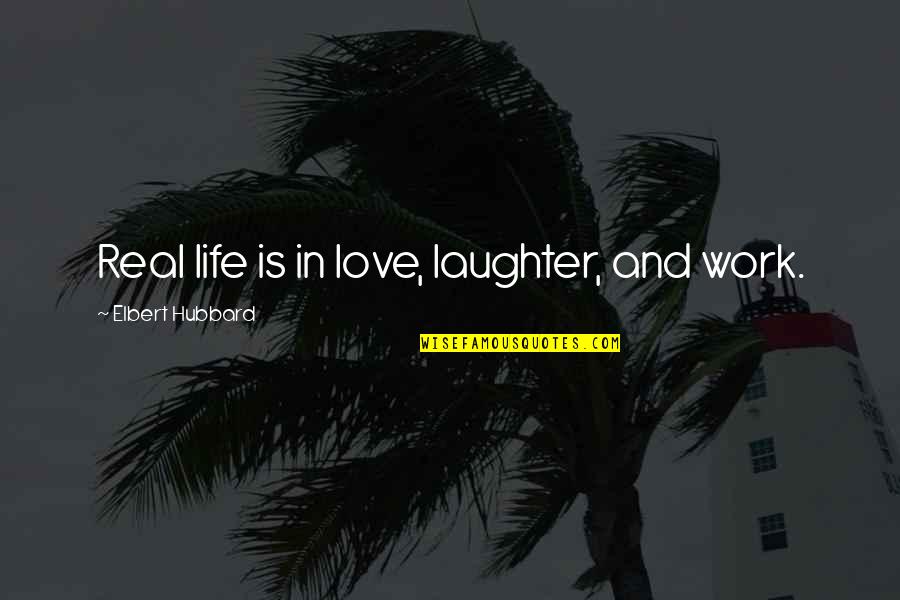 Real life is in love, laughter, and work.

~ Elbert Hubbard

WISEFAMOUSQUOTES.COM